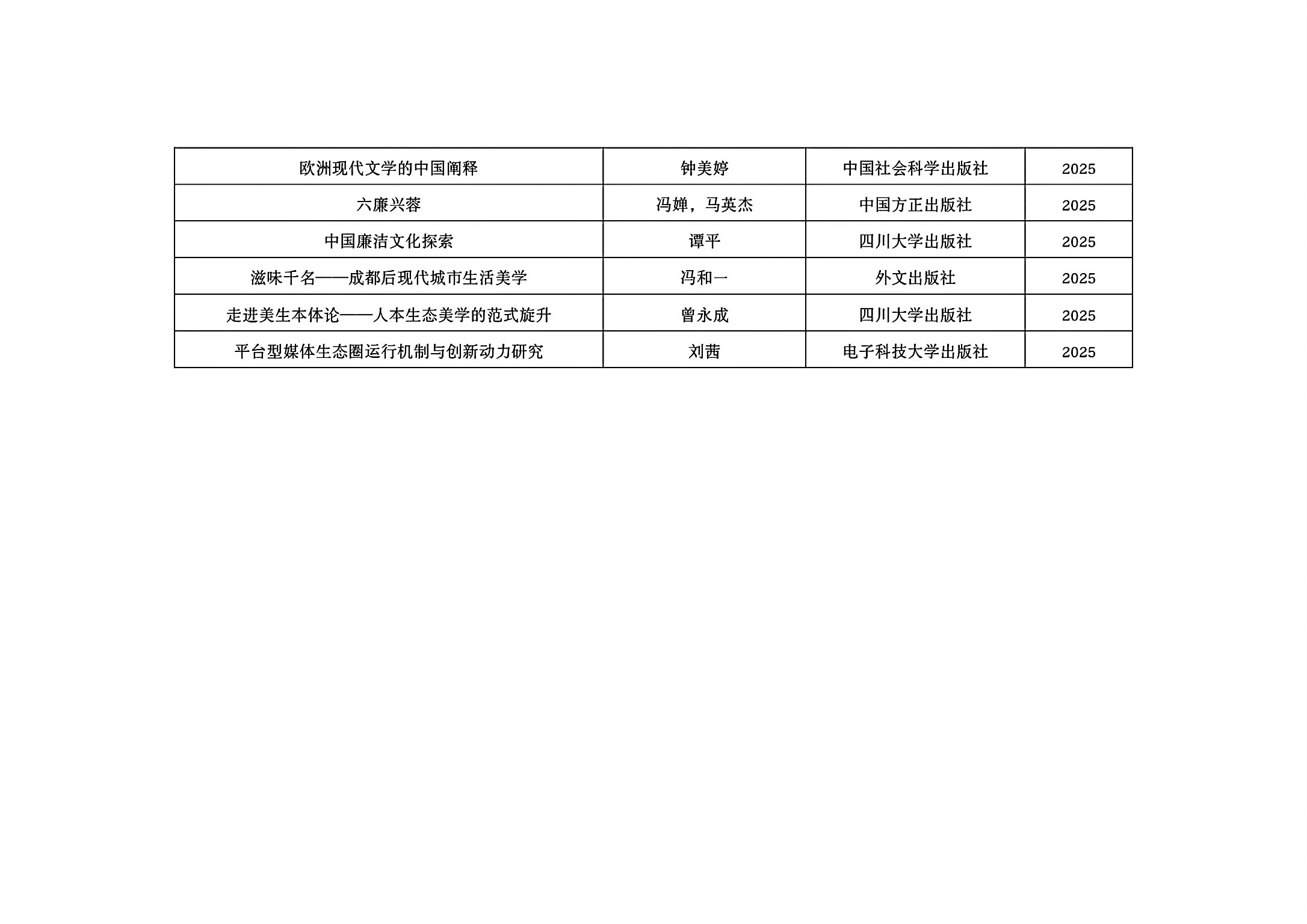 | 欧洲现代文学的中国阐释 | 钟美婷 | 中国社会科学出版社 | 2025 |
|---|---|---|---|
| 六廉兴蓉 | 冯婵，马英杰 | 中国方正出版社 | 2025 |
| 中国廉洁文化探索 | 谭平 | 四川大学出版社 | 2025 |
| 滋味千名——成都后现代城市生活美学 | 冯和一 | 外文出版社 | 2025 |
| 走进美生本体论——人本生态美学的范式旋升 | 曾永成 | 四川大学出版社 | 2025 |
| 平台型媒体生态圈运行机制与创新动力研究 | 刘茜 | 电子科技大学出版社 | 2025 |